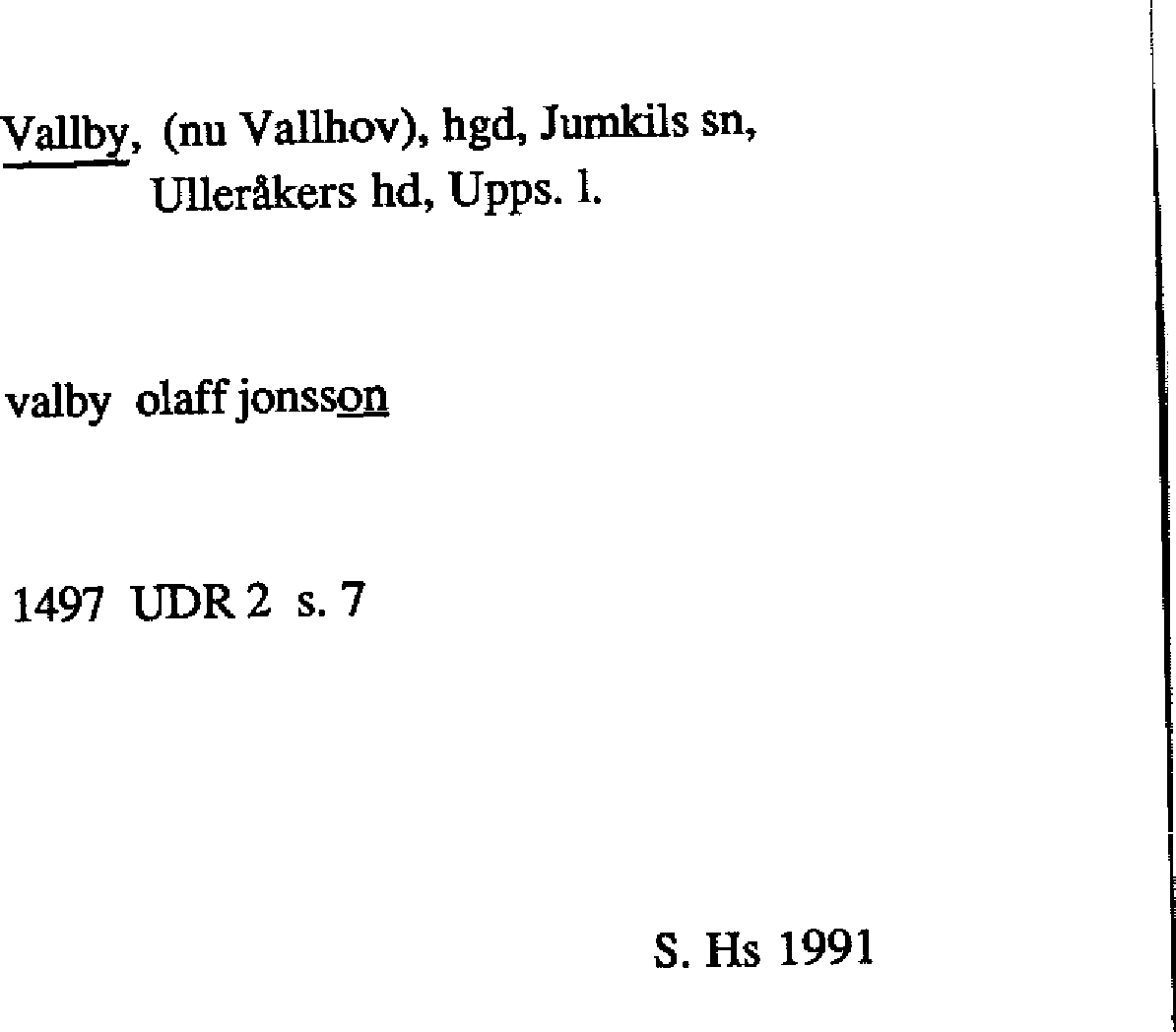 Vallby, (nu Vallhov), hgd, Jumkils sn,
Ulleråkers hd, Upps. l.

valby olaff jonsson

1497 UDR 2 s. 7

S. Hs 1991